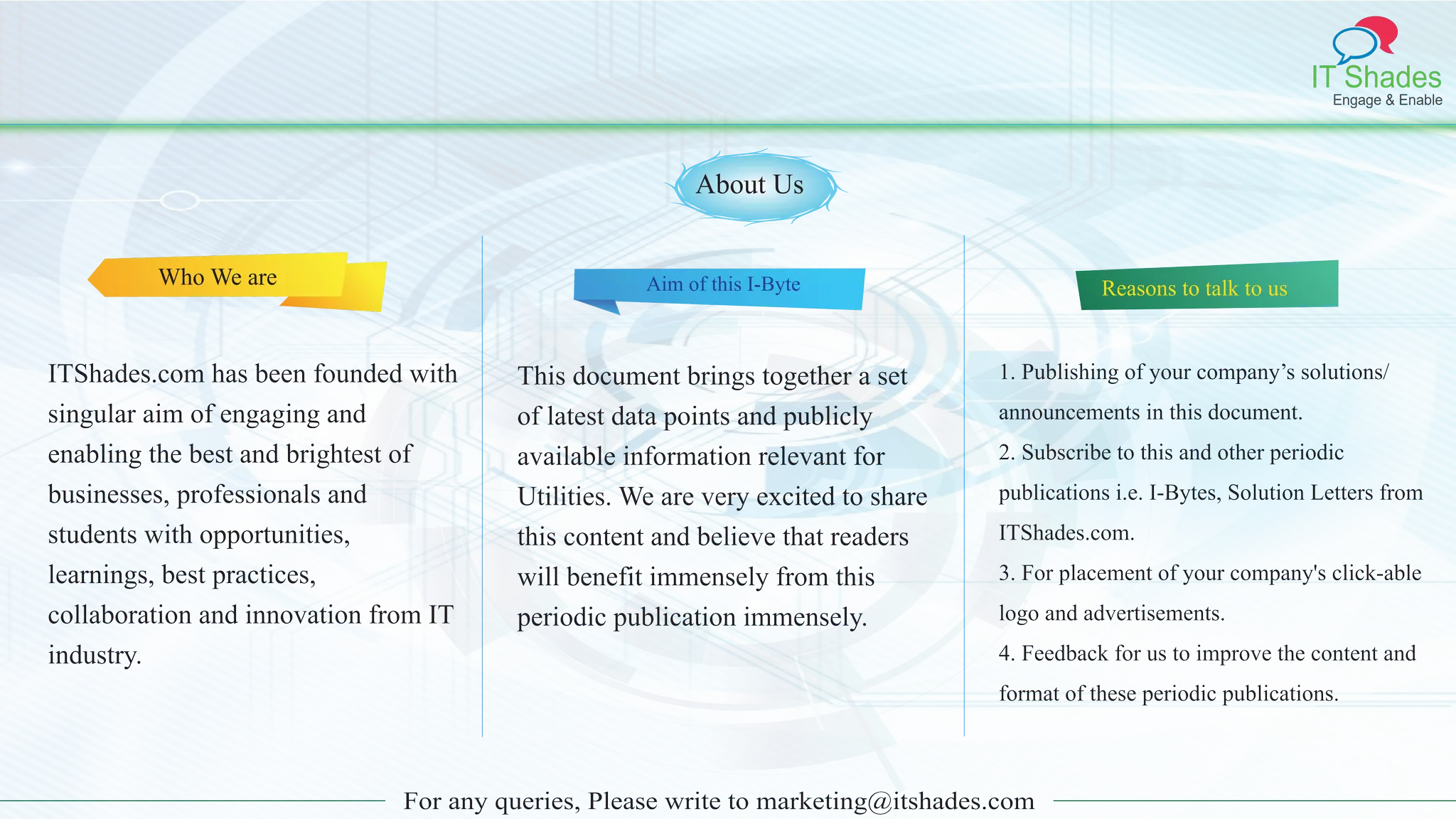 IT Shades
Engage & Enable

About Us

Who We are

ITShades.com has been founded with singular aim of engaging and enabling the best and brightest of businesses, professionals and students with opportunities, learnings, best practices, collaboration and innovation from IT industry.

Aim of this I-Byte

This document brings together a set of latest data points and publicly available information relevant for Utilities. We are very excited to share this content and believe that readers will benefit immensely from this periodic publication immensely.

Reasons to talk to us

1. Publishing of your company's solutions/ announcements in this document.

2. Subscribe to this and other periodic publications i.e. I-Bytes, Solution Letters from ITShades.com.

3. For placement of your company's click-able logo and advertisements.

4. Feedback for us to improve the content and format of these periodic publications.

For any queries, Please write to marketing@itshades.com